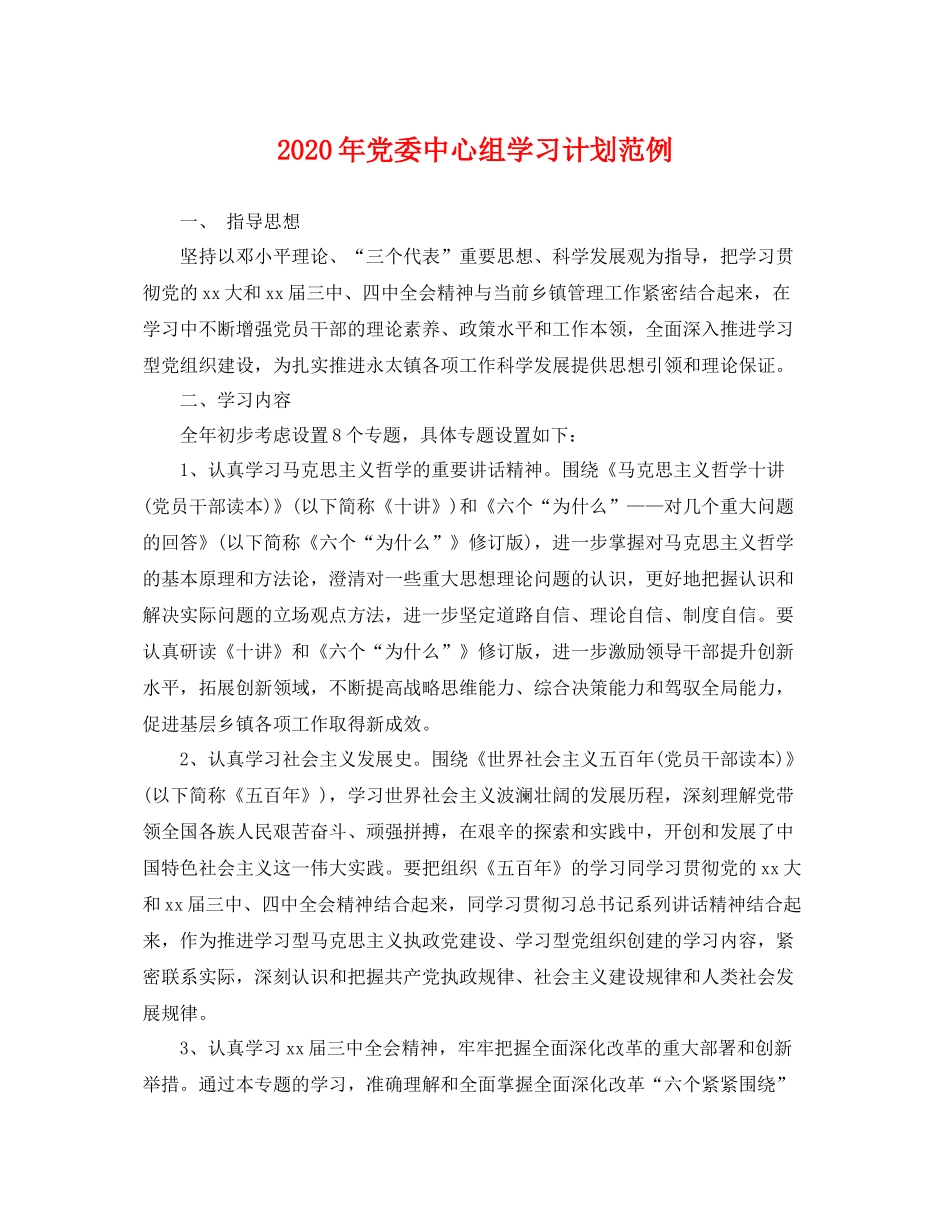 2020年党委中心组学习计划范例

一、 指导思想

坚持以邓小平理论、“三个代表”重要思想、科学发展观为指导，把学习贯彻党的xx大和xx届三中、四中全会精神与当前乡镇管理工作紧密结合起来，在学习中不断增强党员干部的理论素养、政策水平和工作本领，全面深入推进学习型党组织建设，为扎实推进永太镇各项工作科学发展提供思想引领和理论保证。

二、学习内容

全年初步考虑设置8个专题，具体专题设置如下：

1、认真学习马克思主义哲学的重要讲话精神。围绕《马克思主义哲学十讲(党员干部读本)》(以下简称《十讲》)和《六个“为什么”——对几个重大问题的回答》(以下简称《六个“为什么”》修订版)，进一步掌握对马克思主义哲学的基本原理和方法论，澄清对一些重大思想理论问题的认识，更好地把握认识和解决实际问题的立场观点方法，进一步坚定道路自信、理论自信、制度自信。要认真研读《十讲》和《六个“为什么”》修订版，进一步激励领导干部提升创新水平，拓展创新领域，不断提高战略思维能力、综合决策能力和驾驭全局能力，促进基层乡镇各项工作取得新成效。

2、认真学习社会主义发展史。围绕《世界社会主义五百年(党员干部读本)》(以下简称《五百年》)，学习世界社会主义波澜壮阔的发展历程，深刻理解党带领全国各族人民艰苦奋斗、顽强拼搏，在艰辛的探索和实践中，开创和发展了中国特色社会主义这一伟大实践。要把组织《五百年》的学习同学习贯彻党的xx大和xx届三中、四中全会精神结合起来，同学习贯彻习总书记系列讲话精神结合起来，作为推进学习型马克思主义执政党建设、学习型党组织创建的学习内容，紧密联系实际，深刻认识和把握共产党执政规律、社会主义建设规律和人类社会发展规律。

3、认真学习xx届三中全会精神，牢牢把握全面深化改革的重大部署和创新举措。通过本专题的学习，准确理解和全面掌握全面深化改革“六个紧紧围绕”